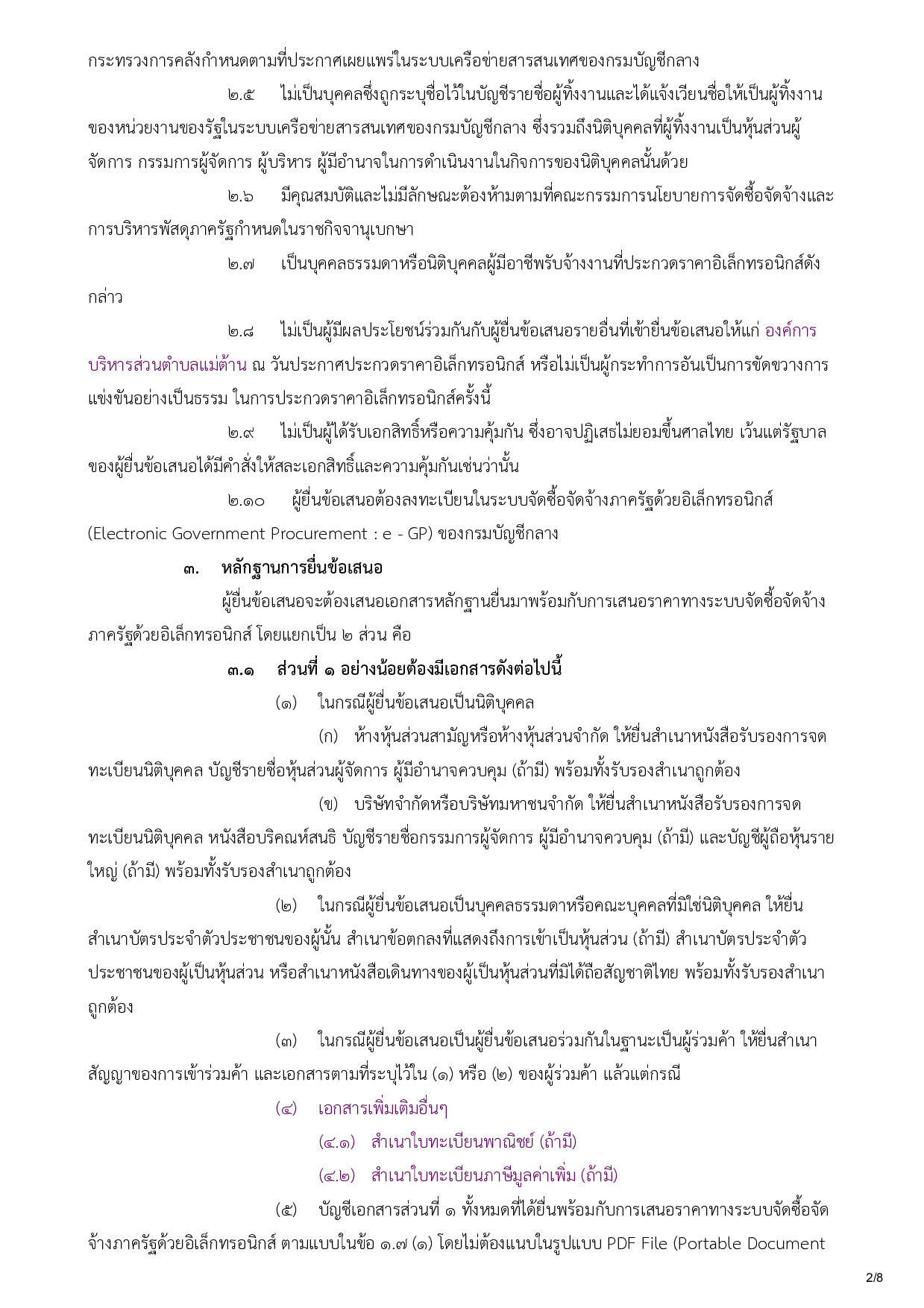 กระทรวงการคลังกำหนดตามที่ประกาศเผยแพร่ในระบบเครือข่ายสารสนเทศของกรมบัญชีกลาง

๒.๕ ไม่เป็นบุคคลซึ่งถูกระบุชื่อไว้ในบัญชีรายชื่อผู้ทิ้งงานและได้แจ้งเวียนชื่อให้เป็นผู้ทิ้งงานของหน่วยงานของรัฐในระบบเครือข่ายสารสนเทศของกรมบัญชีกลาง ซึ่งรวมถึงนิติบุคคลที่ผู้ทิ้งงานเป็นหุ้นส่วนผู้จัดการ กรรมการผู้จัดการ ผู้บริหาร ผู้มีอำนาจในการดำเนินงานในกิจการของนิติบุคคลนั้นด้วย

๒.๖ มีคุณสมบัติและไม่มีลักษณะต้องห้ามตามที่คณะกรรมการนโยบายการจัดซื้อจัดจ้างและการบริหารพัสดุภาครัฐกำหนดในราชกิจจานุเบกษา

๒.๗ เป็นบุคคลธรรมดาหรือนิติบุคคลผู้มีอาชีพรับจ้างงานที่ประกวดราคาอิเล็กทรอนิกส์ดังกล่าว

๒.๘ ไม่เป็นผู้มีผลประโยชน์ร่วมกันกับผู้ยื่นข้อเสนอรายอื่นที่เข้ายื่นข้อเสนอให้แก่ องค์การบริหารส่วนตำบลแม่ต้าน ณ วันประกาศประกวดราคาอิเล็กทรอนิกส์ หรือไม่เป็นผู้กระทำการอันเป็นการขัดขวางการแข่งขันอย่างเป็นธรรม ในการประกวดราคาอิเล็กทรอนิกส์ครั้งนี้

๒.๙ ไม่เป็นผู้ได้รับเอกสิทธิ์หรือความคุ้มกัน ซึ่งอาจปฏิเสธไม่ยอมขึ้นศาลไทย เว้นแต่รัฐบาลของผู้ยื่นข้อเสนอได้มีคำสั่งให้สละเอกสิทธิ์และความคุ้มกันเช่นว่านั้น

๒.๑๐ ผู้ยื่นข้อเสนอต้องลงทะเบียนในระบบจัดซื้อจัดจ้างภาครัฐด้วยอิเล็กทรอนิกส์ (Electronic Government Procurement : e - GP) ของกรมบัญชีกลาง

๓. หลักฐานการยื่นข้อเสนอ

ผู้ยื่นข้อเสนอจะต้องเสนอเอกสารหลักฐานยื่นมาพร้อมกับการเสนอราคาทางระบบจัดซื้อจัดจ้างภาครัฐด้วยอิเล็กทรอนิกส์ โดยแยกเป็น ๒ ส่วน คือ

๓.๑ ส่วนที่ ๑ อย่างน้อยต้องมีเอกสารดังต่อไปนี้

(๑) ในกรณีผู้ยื่นข้อเสนอเป็นนิติบุคคล

(ก) ห้างหุ้นส่วนสามัญหรือห้างหุ้นส่วนจำกัด ให้ยื่นสำเนาหนังสือรับรองการจดทะเบียนนิติบุคคล บัญชีรายชื่อหุ้นส่วนผู้จัดการ ผู้มีอำนาจควบคุม (ถ้ามี) พร้อมทั้งรับรองสำเนาถูกต้อง

(ข) บริษัทจำกัดหรือบริษัทมหาชนจำกัด ให้ยื่นสำเนาหนังสือรับรองการจดทะเบียนนิติบุคคล หนังสือบริคณห์สนธิ บัญชีรายชื่อกรรมการผู้จัดการ ผู้มีอำนาจควบคุม (ถ้ามี) และบัญชีผู้ถือหุ้นรายใหญ่ (ถ้ามี) พร้อมทั้งรับรองสำเนาถูกต้อง

(๒) ในกรณีผู้ยื่นข้อเสนอเป็นบุคคลธรรมดาหรือคณะบุคคลที่มิใช่นิติบุคคล ให้ยื่นสำเนาบัตรประจำตัวประชาชนของผู้นั้น สำเนาข้อตกลงที่แสดงถึงการเข้าเป็นหุ้นส่วน (ถ้ามี) สำเนาบัตรประจำตัวประชาชนของผู้เป็นหุ้นส่วน หรือสำเนาหนังสือเดินทางของผู้เป็นหุ้นส่วนที่มิได้ถือสัญชาติไทย พร้อมทั้งรับรองสำเนาถูกต้อง

(๓) ในกรณีผู้ยื่นข้อเสนอเป็นผู้ยื่นข้อเสนอร่วมกันในฐานะเป็นผู้ร่วมค้า ให้ยื่นสำเนาสัญญาของการเข้าร่วมค้า และเอกสารตามที่ระบุไว้ใน (๑) หรือ (๒) ของผู้ร่วมค้า แล้วแต่กรณี

(๔) เอกสารเพิ่มเติมอื่นๆ

(๔.๑) สำเนาใบทะเบียนพาณิชย์ (ถ้ามี)

(๔.๒) สำเนาใบทะเบียนภาษีมูลค่าเพิ่ม (ถ้ามี)

(๕) บัญชีเอกสารส่วนที่ ๑ ทั้งหมดที่ได้ยื่นพร้อมกับการเสนอราคาทางระบบจัดซื้อจัดจ้างภาครัฐด้วยอิเล็กทรอนิกส์ ตามแบบในข้อ ๑.๗ (๑) โดยไม่ต้องแนบในรูปแบบ PDF File (Portable Document

2/8